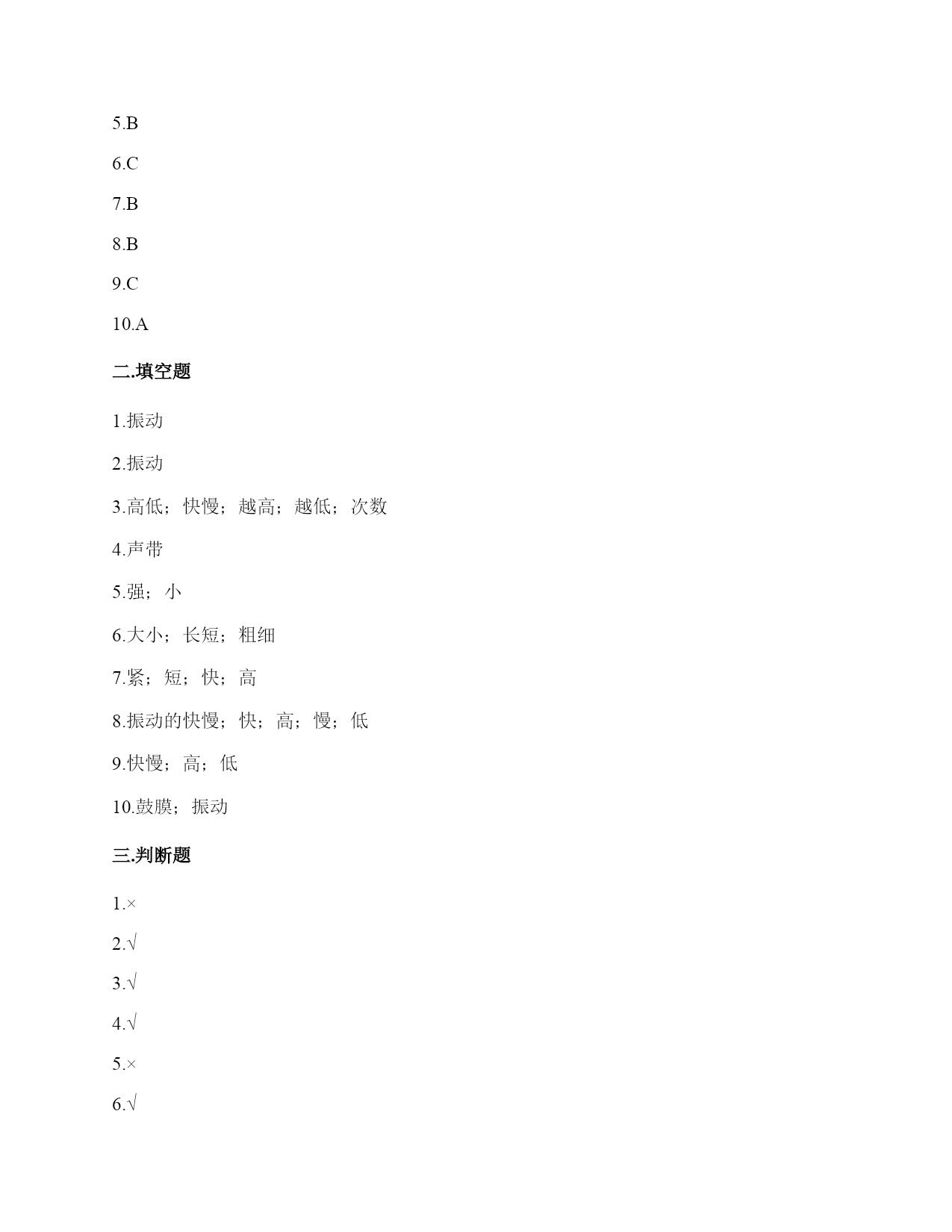 5.B

6.C

7.B

8.B

9.C

10.A

二.填空题

1.振动

2.振动

3.高低；快慢；越高；越低；次数

4.声带

5.强；小

6.大小；长短；粗细

7.紧；短；快；高

8.振动的快慢；快；高；慢；低

9.快慢；高；低

10.鼓膜；振动

三.判断题

1.×

2.√

3.√

4.√

5.×

6.√